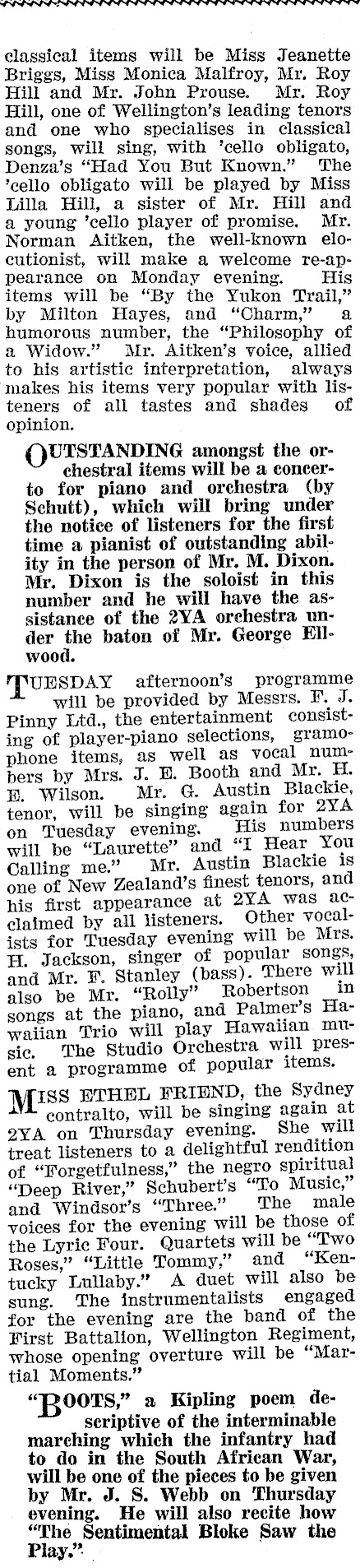 classical items will be Miss Jeanette Briggs, Miss Monica Malfroy, Mr. Roy Hill and Mr. John Prouse. Mr. Roy Hill, one of Wellington's leading tenors and one who specialises in classical songs, will sing, with 'cello obligato, Denza's "Had You But Known." The 'cello obligato will be played by Miss Lilla Hill, a sister of Mr. Hill and a young 'cello player of promise. Mr. Norman Aitken, the well-known elocutionist, will make a welcome re-appearance on Monday evening. His items will be "By the Yukon Trail," by Milton Hayes, and "Charm," a humorous number, the "Philosophy of a Widow." Mr. Aitken's voice, allied to his artistic interpretation, always makes his items very popular with listeners of all tastes and shades of opinion.

OUTSTANDING amongst the orchestral items will be a concerto for piano and orchestra (by Schutt), which will bring under the notice of listeners for the first time a pianist of outstanding ability in the person of Mr. M. Dixon. Mr. Dixon is the soloist in this number and he will have the assistance of the 2YA orchestra under the baton of Mr. George Ellwood.

TUESDAY afternoon's programme will be provided by Messrs. F. J. Pinny Ltd., the entertainment consisting of player-piano selections, gramophone items, as well as vocal numbers by Mrs. J. E. Booth and Mr. H. E. Wilson. Mr. G. Austin Blackie, tenor, will be singing again for 2YA on Tuesday evening. His numbers will be "Laurette" and "I Hear You Calling me." Mr. Austin Blackie is one of New Zealand's finest tenors, and his first appearance at 2YA was acclaimed by all listeners. Other vocalists for Tuesday evening will be Mrs. H. Jackson, singer of popular songs, and Mr. F. Stanley (bass). There will also be Mr. "Rolly" Robertson in songs at the piano, and Palmer's Hawaiian Trio will play Hawaiian music. The Studio Orchestra will present a programme of popular items.

MISS ETHEL FRIEND, the Sydney contralto, will be singing again at 2YA on Thursday evening. She will treat listeners to a delightful rendition of "Forgetfulness," the negro spiritual "Deep River," Schubert's "To Music," and Windsor's "Three." The male voices for the evening will be those of the Lyric Four. Quartets will be "Two Roses," "Little Tommy," and "Kentucky Lullaby." A duet will also be sung. The instrumentalists engaged for the evening are the band of the First Battalion, Wellington Regiment, whose opening overture will be "Martial Moments."

"BOOTS," a Kipling poem descriptive of the interminable marching which the infantry had to do in the South African War, will be one of the pieces to be given by Mr. J. S. Webb on Thursday evening. He will also recite how "The Sentimental Bloke Saw the Play."